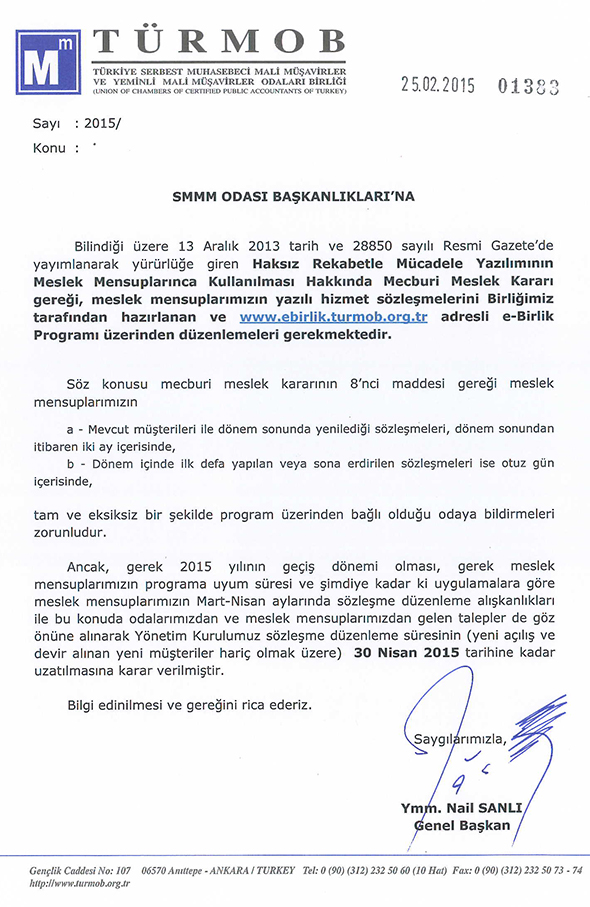 Mm TÜRMOB
TÜRKİYE SERBEST MUHASEBECİ MALİ MÜŞAVİRLER VE YEMİNLİ MALİ MÜŞAVİRLER ODALARI BİRLİĞİ
(UNION OF CHAMBERS OF CERTIFIED PUBLIC ACCOUNTANTS OF TURKEY)

25.02.2015 01383

Sayı : 2015/
Konu :

SMMM ODASI BAŞKANLIKLARI'NA

Bilindiği üzere 13 Aralık 2013 tarih ve 28850 sayılı Resmi Gazete'de yayımlanarak yürürlüğe giren Haksız Rekabetle Mücadele Yazılımının Meslek Mensuplarınca Kullanılması Hakkında Mecburi Meslek Kararı gereği, meslek mensuplarımızın yazılı hizmet sözleşmelerini Birliğimiz tarafından hazırlanan ve www.ebirlik.turmob.org.tr adresli e-Birlik Programı üzerinden düzenlemeleri gerekmektedir.

Söz konusu mecburi meslek kararının 8'nci maddesi gereği meslek mensuplarımızın

a - Mevcut müşterileri ile dönem sonunda yenilediği sözleşmeleri, dönem sonundan itibaren iki ay içerisinde,

b - Dönem içinde ilk defa yapılan veya sona erdirilen sözleşmeleri ise otuz gün içerisinde,

tam ve eksiksiz bir şekilde program üzerinden bağlı olduğu odaya bildirmeleri zorunludur.

Ancak, gerek 2015 yılının geçiş dönemi olması, gerek meslek mensuplarımızın programa uyum süresi ve şimdiye kadar ki uygulamalara göre meslek mensuplarımızın Mart-Nisan aylarında sözleşme düzenleme alışkanlıkları ile bu konuda odalarımızdan ve meslek mensuplarımızdan gelen talepler de göz önüne alınarak Yönetim Kurulumuz sözleşme düzenleme süresinin (yeni açılış ve devir alınan yeni müşteriler hariç olmak üzere) 30 Nisan 2015 tarihine kadar uzatılmasına karar verilmiştir.

Bilgi edinilmesi ve gereğini rica ederiz.

Saygılarımızla,

Ymm. Nail SANLI
Genel Başkan

Gençlik Caddesi No: 107 06570 Anıttepe - ANKARA / TURKEY Tel: 0 (90) (312) 232 50 60 (10 Hat) Fax: 0 (90) (312) 232 50 73 - 74
http://www.turmob.org.tr